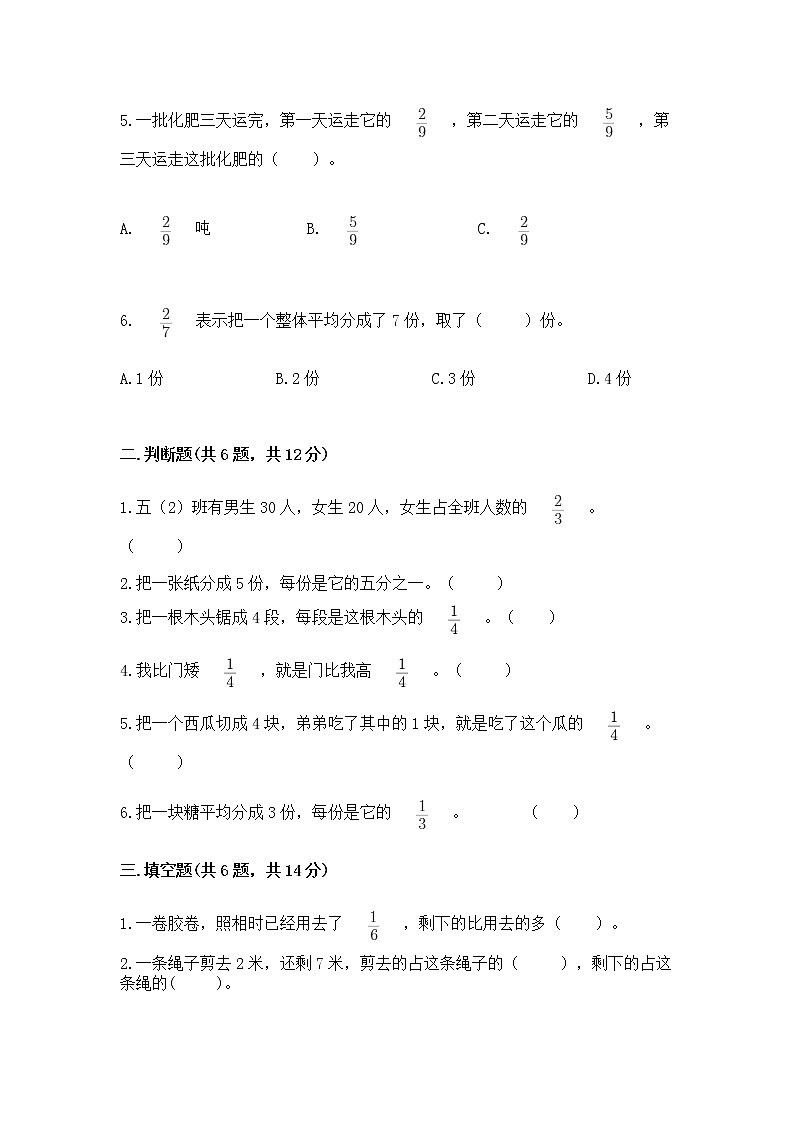 5.一批化肥三天运完，第一天运走它的 $\frac{2}{9}$ ，第二天运走它的 $\frac{5}{9}$ ，第三天运走这批化肥的（　　）。

A. $\frac{2}{9}$ 吨　　B. $\frac{5}{9}$　　C. $\frac{2}{9}$

6. $\frac{2}{7}$ 表示把一个整体平均分成了7份，取了（　　）份。

A.1份　　B.2份　　C.3份　　D.4份

二.判断题(共6题，共12分)

1.五（2）班有男生30人，女生20人，女生占全班人数的 $\frac{2}{3}$ 。（　　）

2.把一张纸分成5份，每份是它的五分之一。（　　）

3.把一根木头锯成4段，每段是这根木头的 $\frac{1}{4}$ 。（　　）

4.我比门矮 $\frac{1}{4}$ ，就是门比我高 $\frac{1}{4}$ 。（　　）

5.把一个西瓜切成4块，弟弟吃了其中的1块，就是吃了这个瓜的 $\frac{1}{4}$ 。（　　）

6.把一块糖平均分成3份，每份是它的 $\frac{1}{3}$ 。　（　　）

三.填空题(共6题，共14分)

1.一卷胶卷，照相时已经用去了 $\frac{1}{6}$ ，剩下的比用去的多（　　）。

2.一条绳子剪去2米，还剩7米，剪去的占这条绳子的（　　），剩下的占这条绳的(　　)。